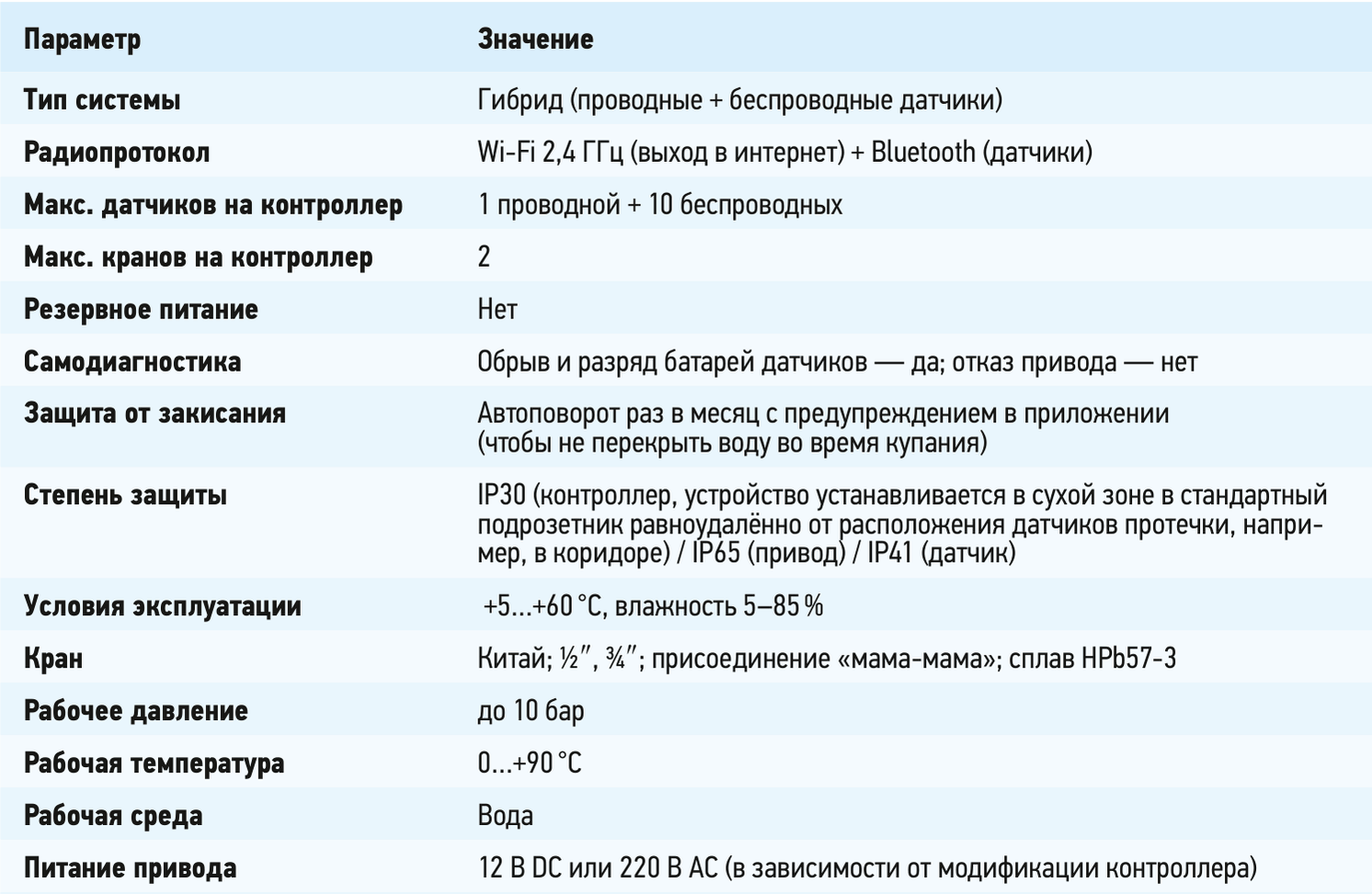 | Параметр | Значение |
|---|---|
| Тип системы | Гибрид (проводные + беспроводные датчики) |
| Радиопротокол | Wi-Fi 2,4 ГГц (выход в интернет) + Bluetooth (датчики) |
| Макс. датчиков на контроллер | 1 проводной + 10 беспроводных |
| Макс. кранов на контроллер | 2 |
| Резервное питание | Нет |
| Самодиагностика | Обрыв и разряд батарей датчиков — да; отказ привода — нет |
| Защита от закисания | Автоповорот раз в месяц с предупреждением в приложении (чтобы не перекрыть воду во время купания) |
| Степень защиты | IP30 (контроллер, устройство устанавливается в сухой зоне в стандартный подрозетник равноудалённо от расположения датчиков протечки, например, в коридоре) / IP65 (привод) / IP41 (датчик) |
| Условия эксплуатации | +5...+60 °C, влажность 5–85 % |
| Кран | Китай; ½″, ¾″; присоединение «мама-мама»; сплав HPb57-3 |
| Рабочее давление | до 10 бар |
| Рабочая температура | 0...+90 °C |
| Рабочая среда | Вода |
| Питание привода | 12 В DC или 220 В AC (в зависимости от модификации контроллера) |